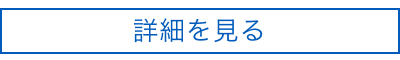 詳細を見る